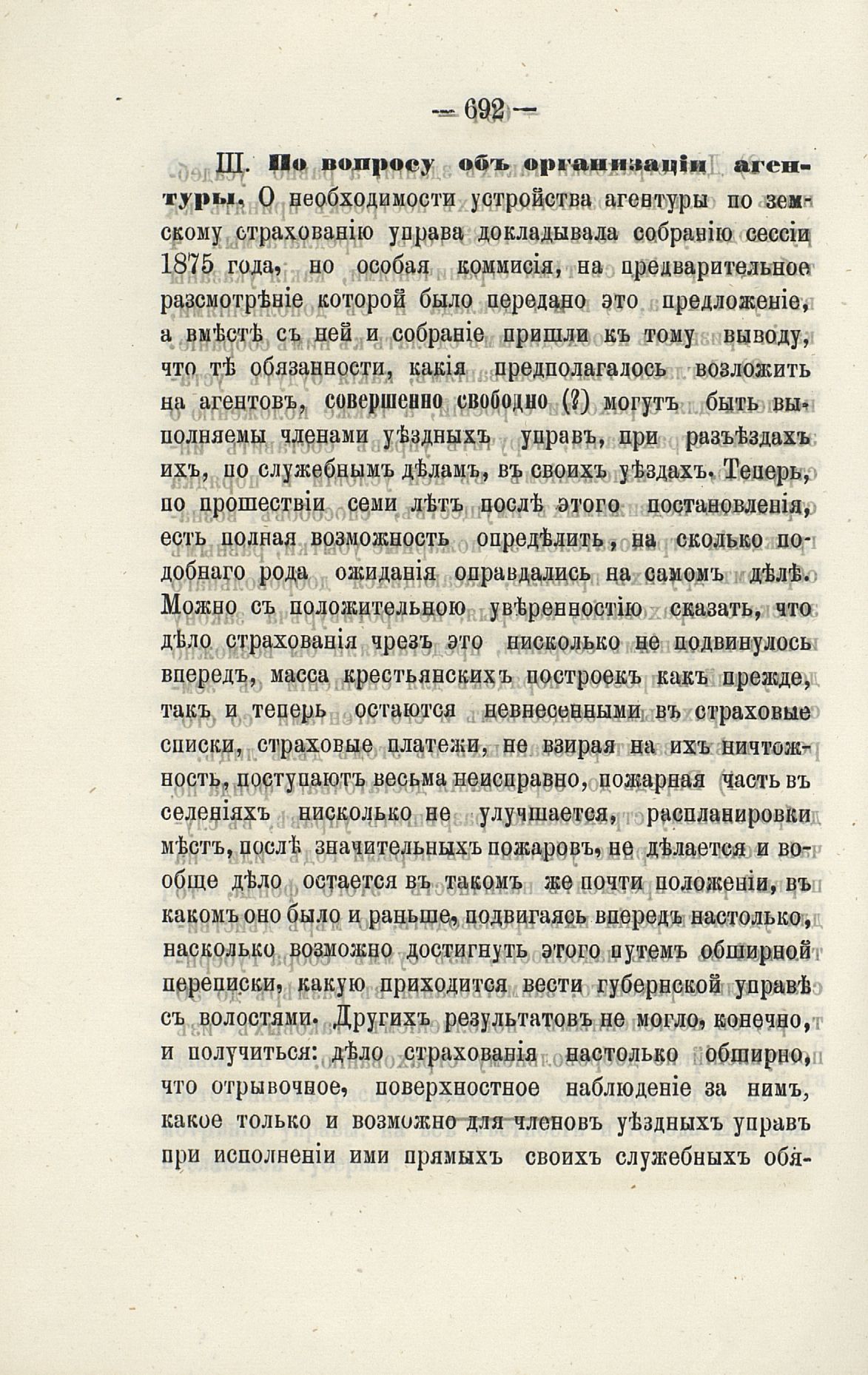 — 692 —

III. По вопросу объ организаціи агентуры. О необходимости устройства агентуры по земскому страхованію управа докладывала собранію сессіи 1875 года, но особая коммисія, на предварительное разсмотрѣніе которой было передано это предложеніе, а вмѣстѣ съ ней и собраніе пришли къ тому выводу, что тѣ обязанности, какія предполагалось возложить на агентовъ, совершенно свободно (?) могутъ быть выполняемы членами уѣздныхъ управъ, при разъѣздахъ ихъ, по служебнымъ дѣламъ, въ своихъ уѣздахъ. Теперь, по прошествіи семи лѣтъ послѣ этого постановленія, есть полная возможность опредѣлить, на сколько подобнаго рода ожиданія оправдались на самомъ дѣлѣ. Можно съ положительною увѣренностію сказать, что дѣло страхованія чрезъ это нисколько не подвинулось впередъ, масса крестьянскихъ построекъ какъ прежде, такъ и теперь остаются невнесенными въ страховые списки, страховые платежи, не взирая на ихъ ничтожность, поступаютъ весьма неисправно, пожарная часть въ селеніяхъ нисколько не улучшается, распланировки мѣстъ, послѣ значительныхъ пожаровъ, не дѣлается и вообще дѣло остается въ такомъ же почти положеніи, въ какомъ оно было и раньше, подвигаясь впередъ настолько, насколько возможно достигнуть этого путемъ обширной переписки, какую приходится вести губернской управѣ съ волостями. Другихъ результатовъ не могло, конечно, и получиться: дѣло страхованія настолько обширно, что отрывочное, поверхностное наблюденіе за нимъ, какое только и возможно для членовъ уѣздныхъ управъ при исполненіи ими прямыхъ своихъ служебныхъ обя-